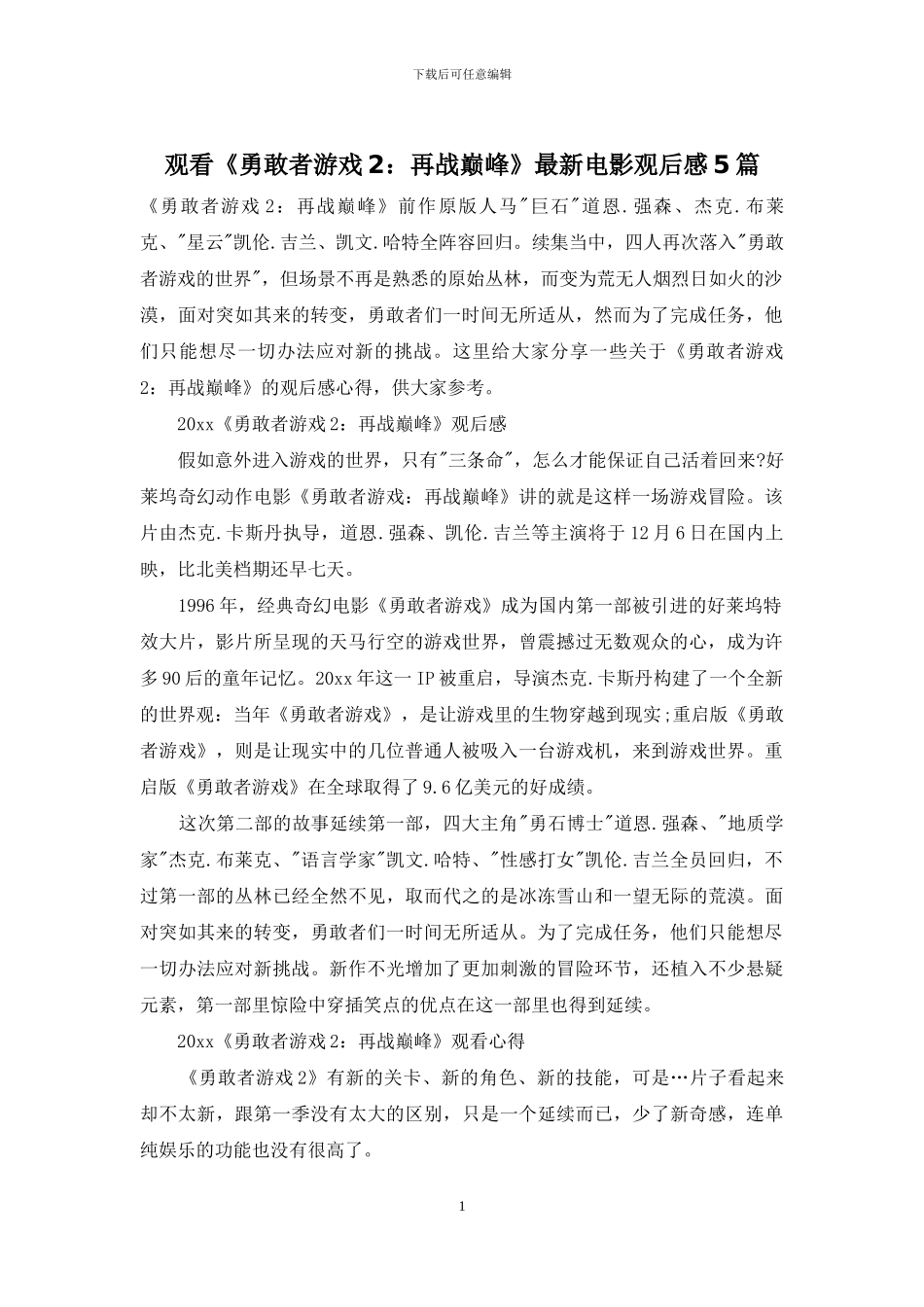 下载后可任意编辑

观看《勇敢者游戏2：再战巅峰》最新电影观后感5篇

《勇敢者游戏2：再战巅峰》前作原版人马"巨石"道恩.强森、杰克.布莱克、"星云"凯伦.吉兰、凯文.哈特全阵容回归。续集当中，四人再次落入"勇敢者游戏的世界"，但场景不再是熟悉的原始丛林，而变为荒无人烟烈日如火的沙漠，面对突如其来的转变，勇敢者们一时间无所适从，然而为了完成任务，他们只能想尽一切办法应对新的挑战。这里给大家分享一些关于《勇敢者游戏2：再战巅峰》的观后感心得，供大家参考。

20xx《勇敢者游戏2：再战巅峰》观后感

假如意外进入游戏的世界，只有"三条命"，怎么才能保证自己活着回来?好莱坞奇幻动作电影《勇敢者游戏：再战巅峰》讲的就是这样一场游戏冒险。该片由杰克.卡斯丹执导，道恩.强森、凯伦.吉兰等主演将于12月6日在国内上映，比北美档期还早七天。

1996年，经典奇幻电影《勇敢者游戏》成为国内第一部被引进的好莱坞特效大片，影片所呈现的天马行空的游戏世界，曾震撼过无数观众的心，成为许多90后的童年记忆。20xx年这一IP被重启，导演杰克.卡斯丹构建了一个全新的世界观：当年《勇敢者游戏》，是让游戏里的生物穿越到现实;重启版《勇敢者游戏》，则是让现实中的几位普通人被吸入一台游戏机，来到游戏世界。重启版《勇敢者游戏》在全球取得了9.6亿美元的好成绩。

这次第二部的故事延续第一部，四大主角"勇石博士"道恩.强森、"地质学家"杰克.布莱克、"语言学家"凯文.哈特、"性感打女"凯伦.吉兰全员回归，不过第一部的丛林已经全然不见，取而代之的是冰冻雪山和一望无际的荒漠。面对突如其来的转变，勇敢者们一时间无所适从。为了完成任务，他们只能想尽一切办法应对新挑战。新作不光增加了更加刺激的冒险环节，还植入不少悬疑元素，第一部里惊险中穿插笑点的优点在这一部里也得到延续。

20xx《勇敢者游戏2：再战巅峰》观看心得

《勇敢者游戏2》有新的关卡、新的角色、新的技能，可是…片子看起来却不太新，跟第一季没有太大的区别，只是一个延续而已，少了新奇感，连单纯娱乐的功能也没有很高了。

1